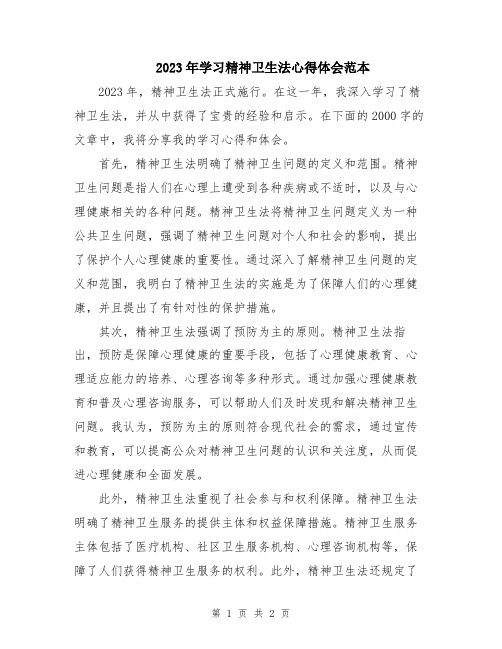 2023年学习精神卫生法心得体会范本

2023年，精神卫生法正式施行。在这一年，我深入学习了精神卫生法，并从中获得了宝贵的经验和启示。在下面的2000字的文章中，我将分享我的学习心得和体会。

首先，精神卫生法明确了精神卫生问题的定义和范围。精神卫生问题是指人们在心理上遭受到各种疾病或不适时，以及与心理健康相关的各种问题。精神卫生法将精神卫生问题定义为一种公共卫生问题，强调了精神卫生问题对个人和社会的影响，提出了保护个人心理健康的重要性。通过深入了解精神卫生问题的定义和范围，我明白了精神卫生法的实施是为了保障人们的心理健康，并且提出了有针对性的保护措施。

其次，精神卫生法强调了预防为主的原则。精神卫生法指出，预防是保障心理健康的重要手段，包括了心理健康教育、心理适应能力的培养、心理咨询等多种形式。通过加强心理健康教育和普及心理咨询服务，可以帮助人们及时发现和解决精神卫生问题。我认为，预防为主的原则符合现代社会的需求，通过宣传和教育，可以提高公众对精神卫生问题的认识和关注度，从而促进心理健康和全面发展。

此外，精神卫生法重视了社会参与和权利保障。精神卫生法明确了精神卫生服务的提供主体和权益保障措施。精神卫生服务主体包括了医疗机构、社区卫生服务机构、心理咨询机构等，保障了人们获得精神卫生服务的权利。此外，精神卫生法还规定了

第 1 页 共 2 页